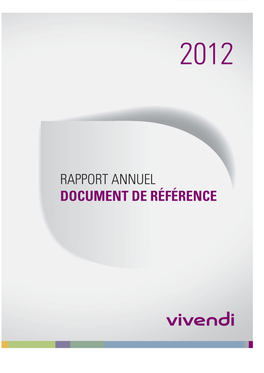 2012

RAPPORT ANNUEL
DOCUMENT DE RÉFÉRENCE

vivendi